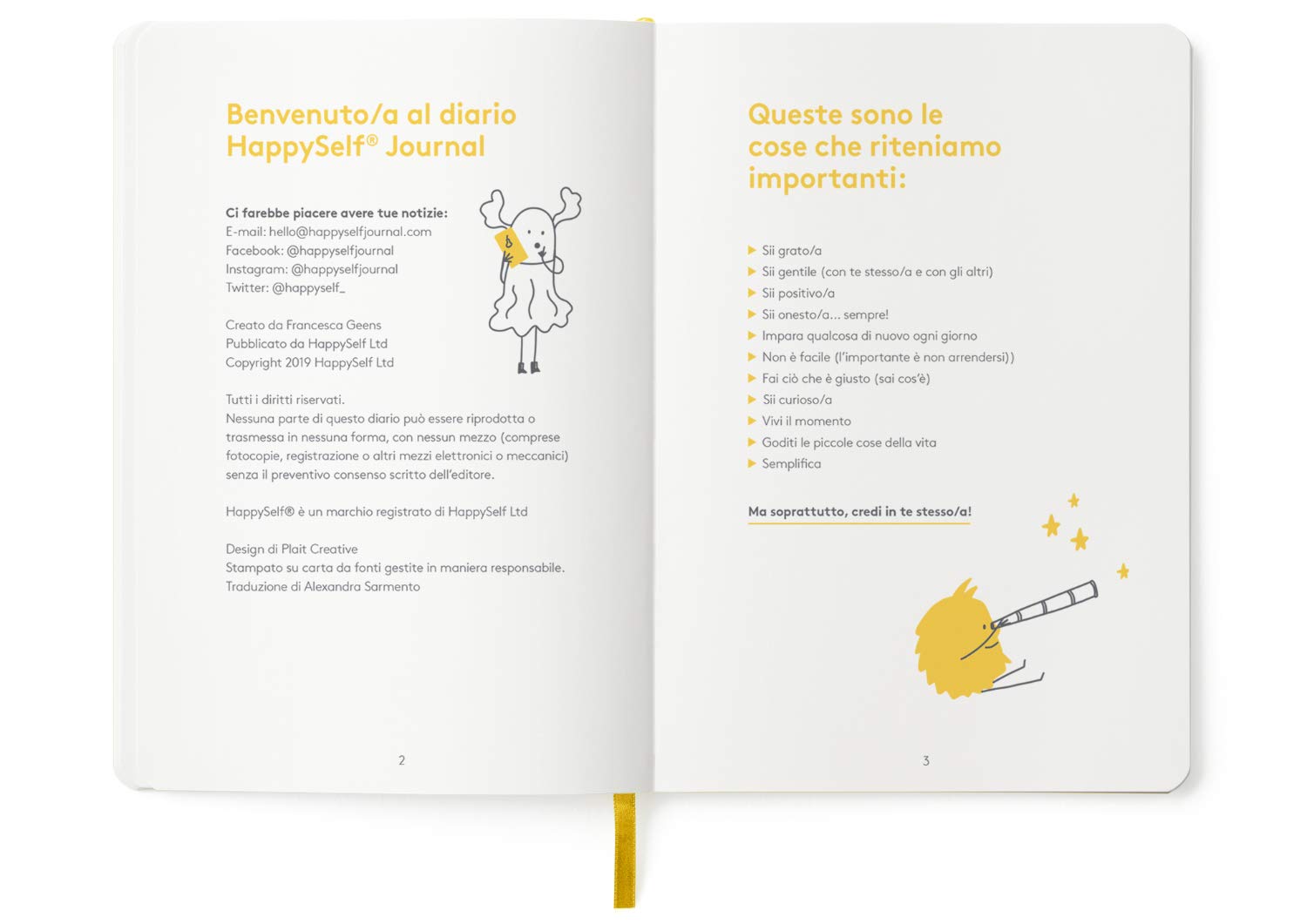 Benvenuto/a al diario HappySelf® Journal

Ci farebbe piacere avere tue notizie:
E-mail: hello@happyselfjournal.com
Facebook: @happyselfjournal
Instagram: @happyselfjournal
Twitter: @happyself_

Creato da Francesca Geens
Pubblicato da HappySelf Ltd
Copyright 2019 HappySelf Ltd

Tutti i diritti riservati.
Nessuna parte di questo diario può essere riprodotta o trasmessa in nessuna forma, con nessun mezzo (comprese fotocopie, registrazione o altri mezzi elettronici o meccanici) senza il preventivo consenso scritto dell'editore.

HappySelf® è un marchio registrato di HappySelf Ltd

Design di Plait Creative
Stampato su carta da fonti gestite in maniera responsabile.
Traduzione di Alexandra Sarmento

2

Queste sono le cose che riteniamo importanti:

▶ Sii grato/a
▶ Sii gentile (con te stesso/a e con gli altri)
▶ Sii positivo/a
▶ Sii onesto/a... sempre!
▶ Impara qualcosa di nuovo ogni giorno
▶ Non è facile (l'importante è non arrendersi))
▶ Fai ciò che è giusto (sai cos'è)
▶ Sii curioso/a
▶ Vivi il momento
▶ Goditi le piccole cose della vita
▶ Semplifica

Ma soprattutto, credi in te stesso/a!

3